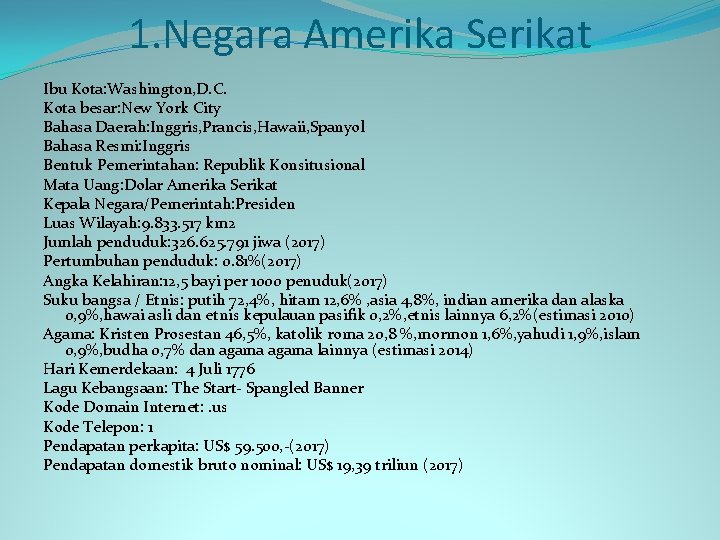 1.Negara Amerika Serikat

Ibu Kota:Washington,D.C.
Kota besar:New York City
Bahasa Daerah:Inggris,Prancis,Hawaii,Spanyol
Bahasa Resmi:Inggris
Bentuk Pemerintahan: Republik Konsitusional
Mata Uang:Dolar Amerika Serikat
Kepala Negara/Pemerintah:Presiden
Luas Wilayah:9.833.517 km2
Jumlah penduduk:326.625.791 jiwa (2017)
Pertumbuhan penduduk: 0.81%(2017)
Angka Kelahiran:12,5 bayi per 1000 penuduk(2017)
Suku bangsa / Etnis: putih 72,4%, hitam 12,6% ,asia 4,8%, indian amerika dan alaska 0,9%,hawai asli dan etnis kepulauan pasifik 0,2%,etnis lainnya 6,2%(estimasi 2010)
Agama: Kristen Prosestan 46,5%, katolik roma 20,8 %,mormon 1,6%,yahudi 1,9%,islam 0,9%,budha 0,7% dan agama agama lainnya (estimasi 2014)
Hari Kemerdekaan: 4 Juli 1776
Lagu Kebangsaan: The Start- Spangled Banner
Kode Domain Internet: .us
Kode Telepon: 1
Pendapatan perkapita: US$ 59.500,-(2017)
Pendapatan domestik bruto nominal: US$ 19,39 triliun (2017)